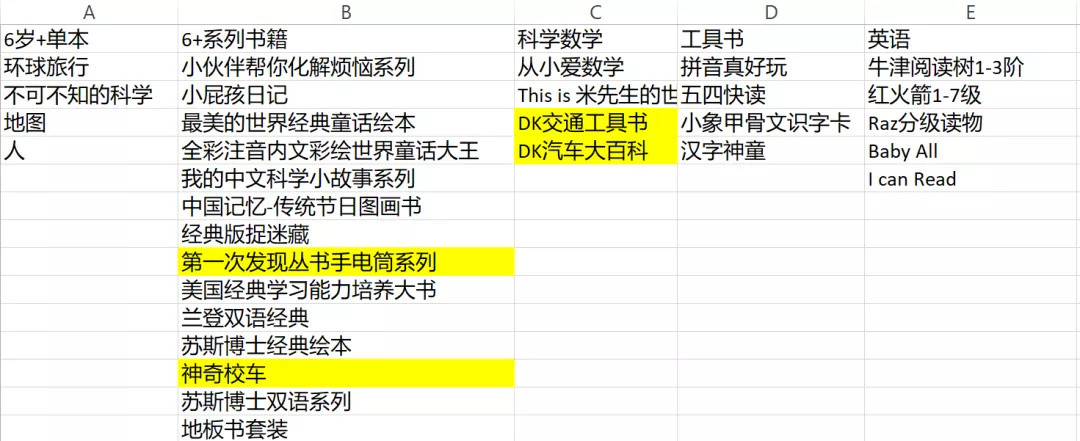 | A | B | C | D | E |
|---|---|---|---|---|
| 6岁+单本 | 6+系列书籍 | 科学数学 | 工具书 | 英语 |
| 环球旅行 | 小伙伴帮你化解烦恼系列 | 从小爱数学 | 拼音真好玩 | 牛津阅读树1-3阶 |
| 不可不知的科学 | 小屁孩日记 | This is 米先生的世 | 五四快读 | 红火箭1-7级 |
| 地图 | 最美的世界经典童话绘本 | DK交通工具书 | 小象甲骨文识字卡 | Raz分级读物 |
| 人 | 全彩注音内文彩绘世界童话大王 | DK汽车大百科 | 汉字神童 | Baby All |
| | 我的中文科学小故事系列 | | | I can Read |
| | 中国记忆-传统节日图画书 | | | |
| | 经典版捉迷藏 | | | |
| | 第一次发现丛书手电筒系列 | | | |
| | 美国经典学习能力培养大书 | | | |
| | 兰登双语经典 | | | |
| | 苏斯博士经典绘本 | | | |
| | 神奇校车 | | | |
| | 苏斯博士双语系列 | | | |
| | 地板书套装 | | | |